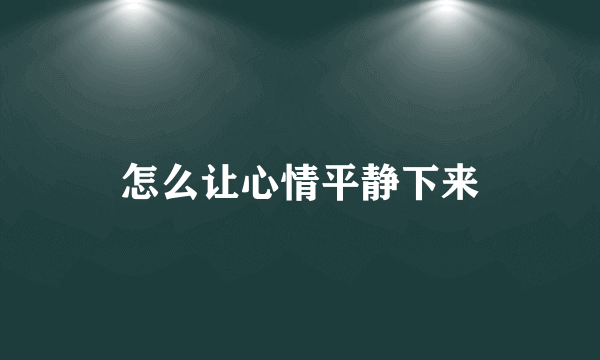 怎么让心情平静下来